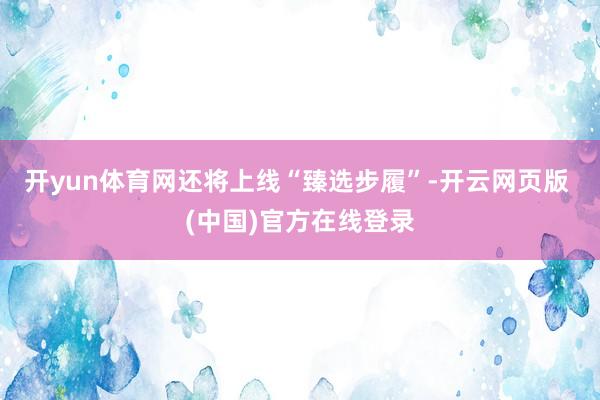 开yun体育网还将上线“臻选步履”-开云网页版(中国)官方在线登录